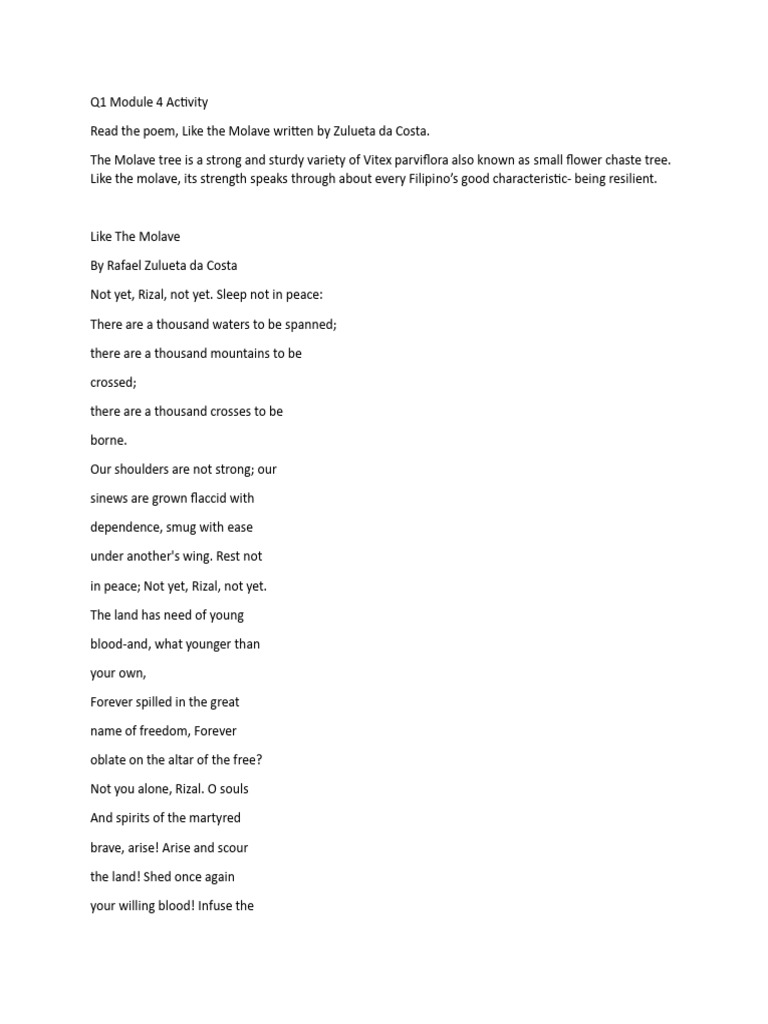 Q1 Module 4 Activity

Read the poem, Like the Molave written by Zulueta da Costa.

The Molave tree is a strong and sturdy variety of Vitex parviflora also known as small flower chaste tree. Like the molave, its strength speaks through about every Filipino's good characteristic- being resilient.

Like The Molave

By Rafael Zulueta da Costa

Not yet, Rizal, not yet. Sleep not in peace:

There are a thousand waters to be spanned;

there are a thousand mountains to be

crossed;

there are a thousand crosses to be

borne.

Our shoulders are not strong; our

sinews are grown flaccid with

dependence, smug with ease

under another's wing. Rest not

in peace; Not yet, Rizal, not yet.

The land has need of young

blood-and, what younger than

your own,

Forever spilled in the great

name of freedom, Forever

oblate on the altar of the free?

Not you alone, Rizal. O souls

And spirits of the martyred

brave, arise! Arise and scour

the land! Shed once again

your willing blood! Infuse the